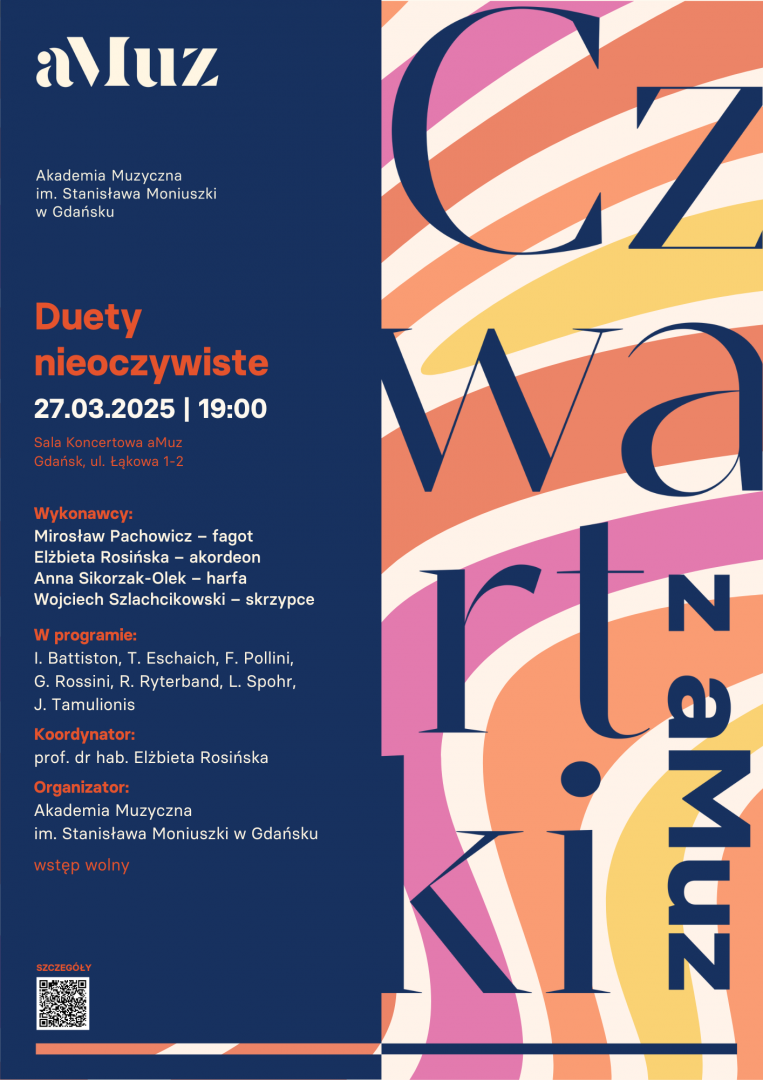 aMuz

Akademia Muzyczna
im. Stanisława Moniuszki
w Gdańsku

Duety nieoczywiste
27.03.2025 | 19:00

Sala Koncertowa aMuz
Gdańsk, ul. Łąkowa 1-2

Wykonawcy:
Mirosław Pachowicz – fagot
Elżbieta Rosińska – akordeon
Anna Sikorzak-Olek – harfa
Wojciech Szlachcikowski – skrzypce

W programie:
I. Battiston, T. Eschaich, F. Pollini, G. Rossini, R. Ryterband, L. Spohr, J. Tamulionis

Koordynator:
prof. dr hab. Elżbieta Rosińska

Organizator:
Akademia Muzyczna
im. Stanisława Moniuszki w Gdańsku

wstęp wolny

SZCZEGÓŁY

Czwartki z aMuz